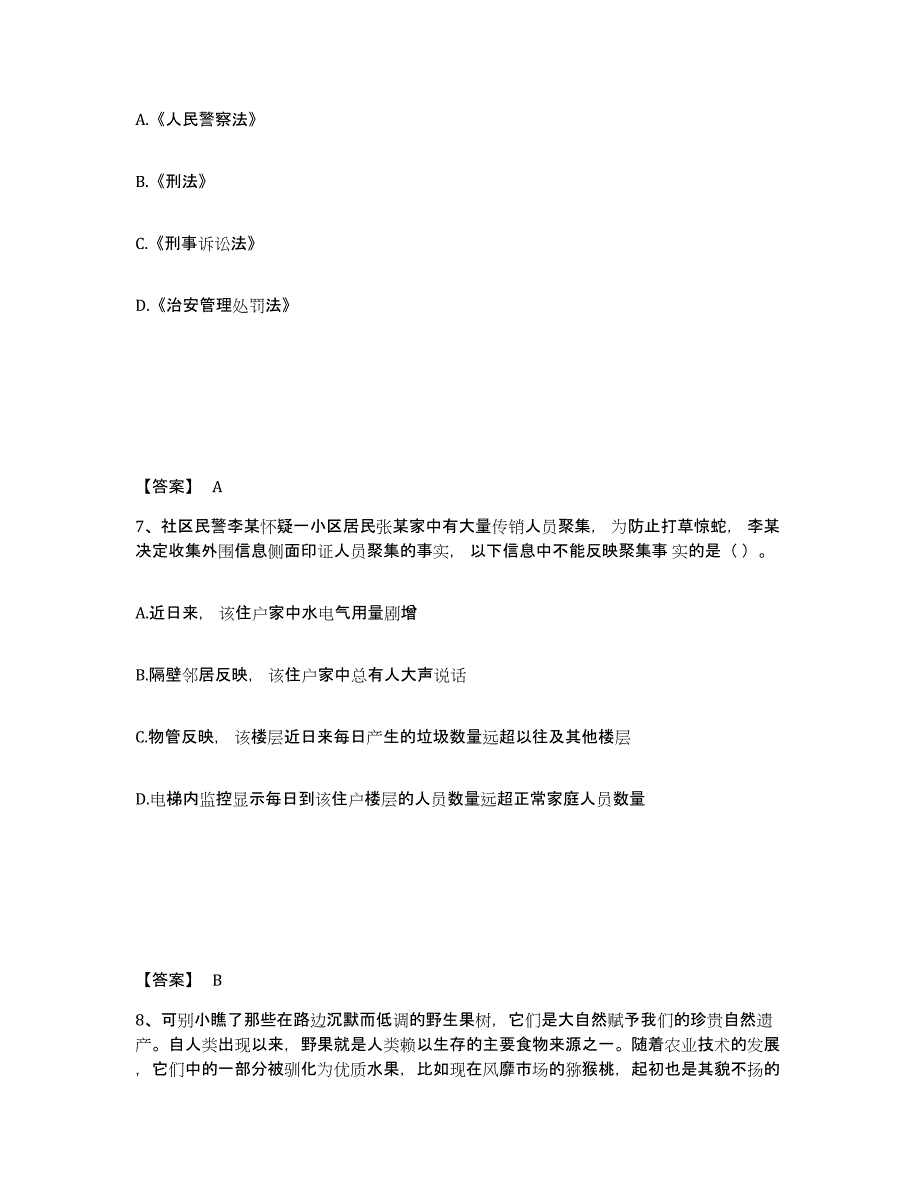 A.《人民警察法》

B.《刑法》

C.《刑事诉讼法》

D.《治安管理处罚法》

【答案】 A

7、社区民警李某怀疑一小区居民张某家中有大量传销人员聚集，为防止打草惊蛇，李某决定收集外围信息侧面印证人员聚集的事实，以下信息中不能反映聚集事实的是（ ）。

A.近日来，该住户家中水电气用量剧增

B.隔壁邻居反映，该住户家中总有人大声说话

C.物管反映，该楼层近日来每日产生的垃圾数量远超以往及其他楼层

D.电梯内监控显示每日到该住户楼层的人员数量远超正常家庭人员数量

【答案】 B

8、可别小瞧了那些在路边沉默而低调的野生果树，它们是大自然赋予我们的珍贵自然遗产。自人类出现以来，野果就是人类赖以生存的主要食物来源之一。随着农业技术的发展，它们中的一部分被驯化为优质水果，比如现在风靡市场的猕猴桃，起初也是其貌不扬的